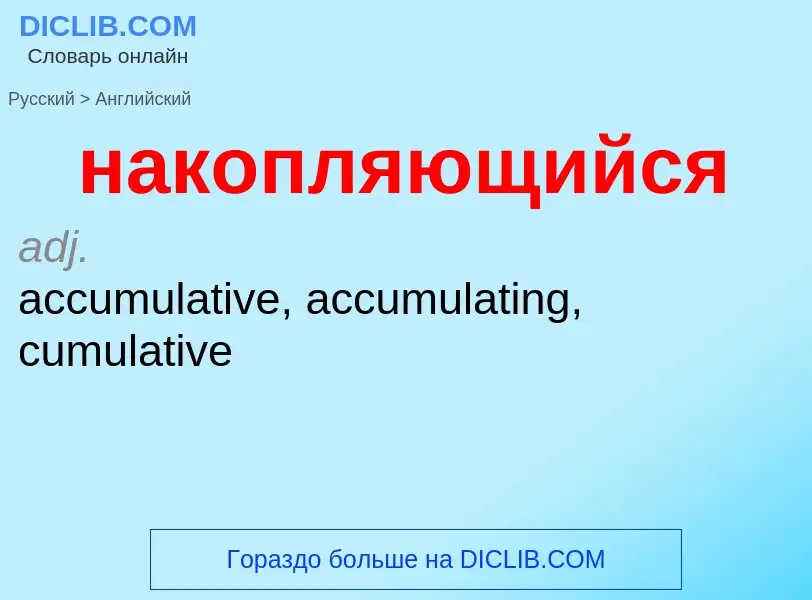 DICLIB.COM
Словарь онлайн

Русский > Английский

накопляющийся

adj.
accumulative, accumulating, cumulative

Гораздо больше на DICLIB.COM